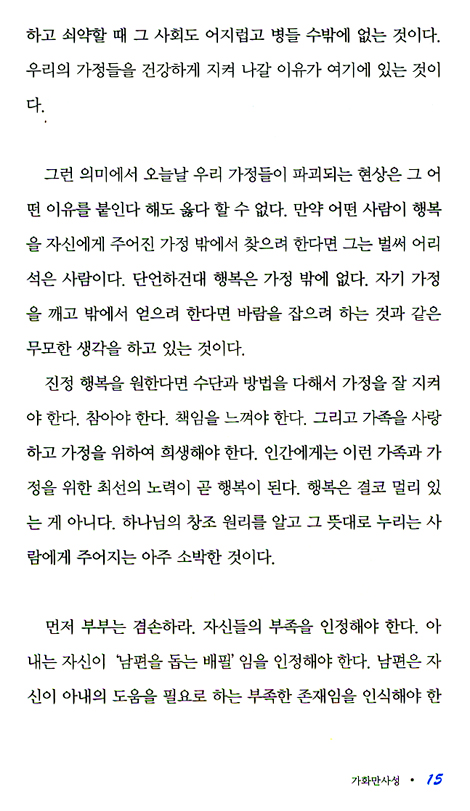 하고 쇠약할 때 그 사회도 어지럽고 병들 수밖에 없는 것이다. 우리의 가정들을 건강하게 지켜 나갈 이유가 여기에 있는 것이다.

그런 의미에서 오늘날 우리 가정들이 파괴되는 현상은 그 어떤 이유를 붙인다 해도 옳다 할 수 없다. 만약 어떤 사람이 행복을 자신에게 주어진 가정 밖에서 찾으려 한다면 그는 벌써 어리석은 사람이다. 단언하건대 행복은 가정 밖에 없다. 자기 가정을 깨고 밖에서 얻으려 한다면 바람을 잡으려 하는 것과 같은 무모한 생각을 하고 있는 것이다.

진정 행복을 원한다면 수단과 방법을 다해서 가정을 잘 지켜야 한다. 참아야 한다. 책임을 느껴야 한다. 그리고 가족을 사랑하고 가정을 위하여 희생해야 한다. 인간에게는 이런 가족과 가정을 위한 최선의 노력이 곧 행복이 된다. 행복은 결코 멀리 있는 게 아니다. 하나님의 창조 원리를 알고 그 뜻대로 누리는 사람에게 주어지는 아주 소박한 것이다.

먼저 부부는 겸손하라. 자신들의 부족을 인정해야 한다. 아내는 자신이 '남편을 돕는 배필' 임을 인정해야 한다. 남편은 자신이 아내의 도움을 필요로 하는 부족한 존재임을 인식해야 한

가화만사성 • 15